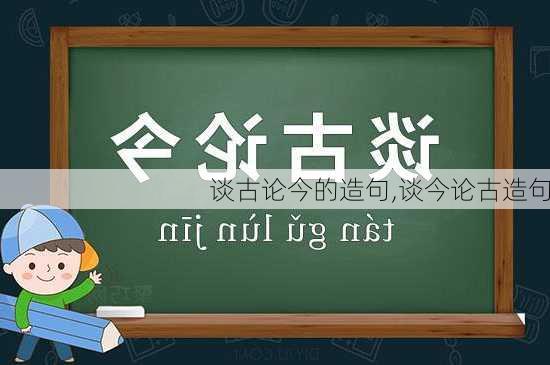 谈古论今

谈古论今的造句,谈今论古造句

tán gǔ lùn jīn